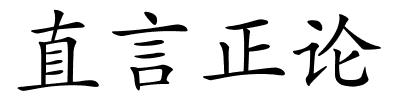 直言正论